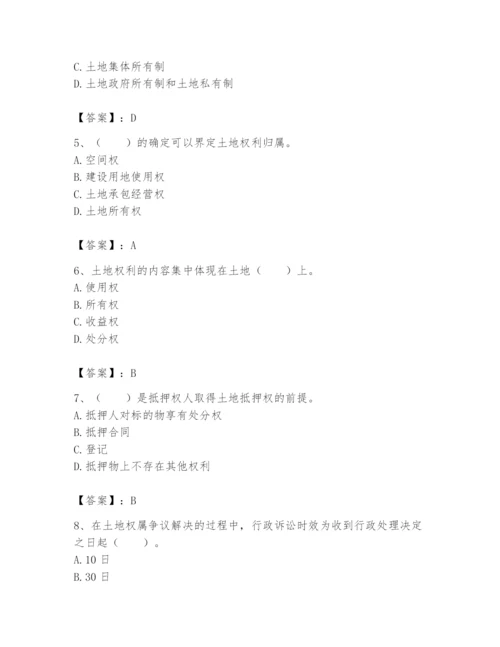 C. 土地集体所有制
D. 土地政府所有制和土地私有制

【答案】：D

5、（　　）的确定可以界定土地权利归属。
A. 空间权
B. 建设用地使用权
C. 土地承包经营权
D. 土地所有权

【答案】：A

6、土地权利的内容集中体现在土地（　　）上。
A. 使用权
B. 所有权
C. 收益权
D. 处分权

【答案】：B

7、（　　）是抵押权人取得土地抵押权的前提。
A. 抵押人对标的物享有处分权
B. 抵押合同
C. 登记
D. 抵押物上不存在其他权利

【答案】：B

8、在土地权属争议解决的过程中，行政诉讼时效为收到行政处理决定之日起（　　）。
A. 10 日
B. 30 日